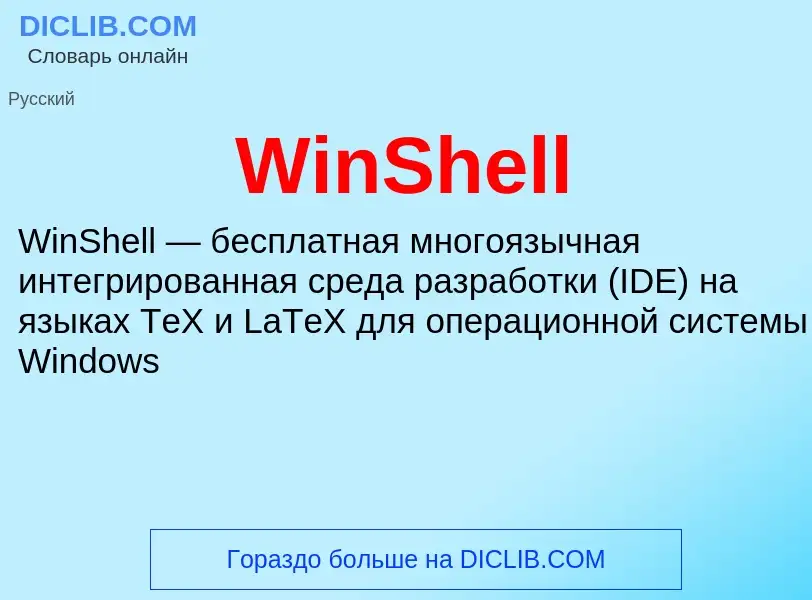 DICLIB.COM
Словарь онлайн

Русский

WinShell

WinShell — бесплатная многоязычная интегрированная среда разработки (IDE) на языках TeX и LaTeX для операционной системы Windows

Гораздо больше на DICLIB.COM